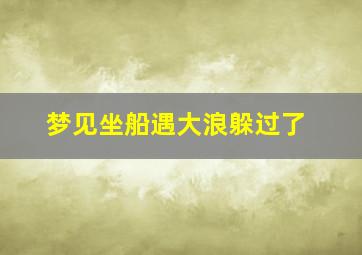 梦见坐船遇大浪躲过了